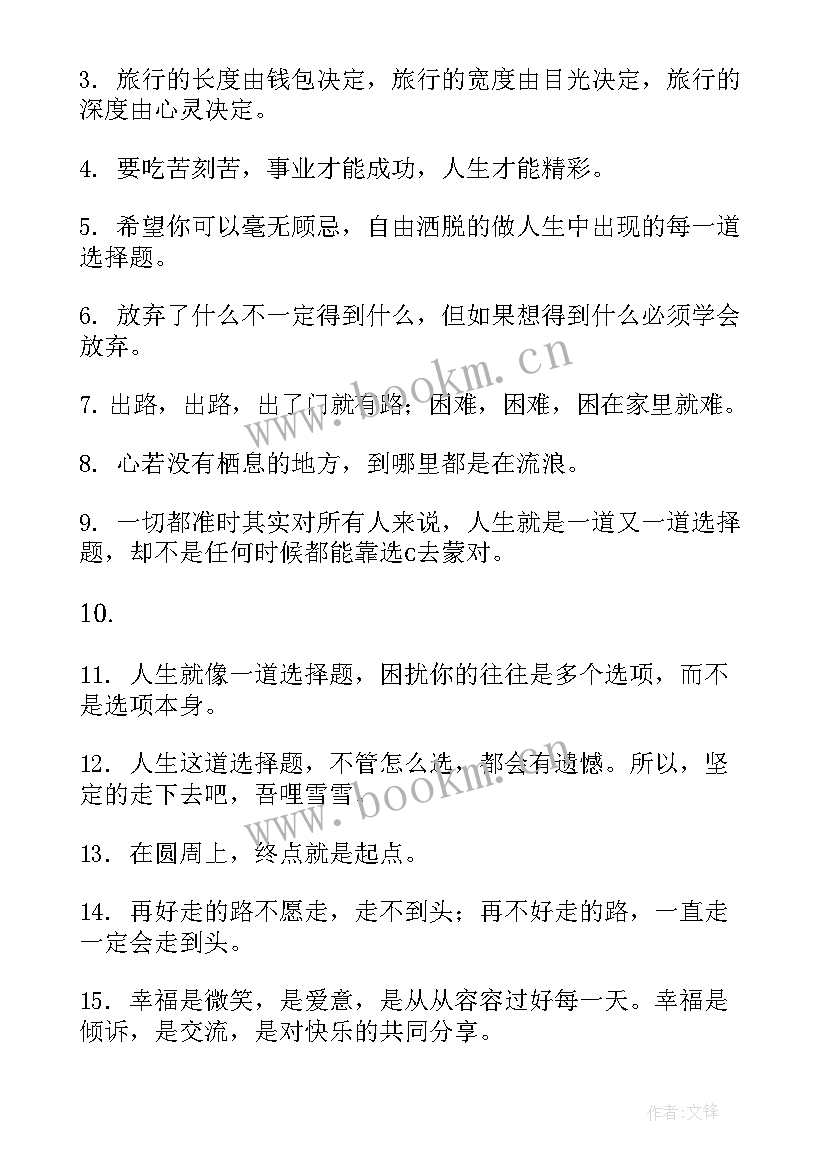 3. 旅行的长度由钱包决定，旅行的宽度由目光决定，旅行的深度由心灵决定。

4. 要吃苦刻苦，事业才能成功，人生才能精彩。

5. 希望你可以毫无顾忌，自由洒脱的做人生中出现的每一道选择题。

6. 放弃了什么不一定得到什么，但如果想得到什么必须学会放弃。

7. 出路，出路，出了门就有路；困难，困难，困在家里就难。

8. 心若没有栖息的地方，到哪里都是在流浪。

9. 一切都准时其实对所有人来说，人生就是一道又一道选择题，却不是任何时候都能靠选c去蒙对。

10.

11. 人生就像一道选择题，困扰你的往往是多个选项，而不是选项本身。

12. 人生这道选择题，不管怎么选，都会有遗憾。所以，坚定的走下去吧，吾哩雪雪。

13. 在圆周上，终点就是起点。

14. 再好走的路不愿走，走不到头；再不好走的路，一直走一定会走到头。

15. 幸福是微笑，是爱意，是从从容容过好每一天。幸福是倾诉，是交流，是对快乐的共同分享。

www.bookm.cn

www.bookm.cn

作者:文锋